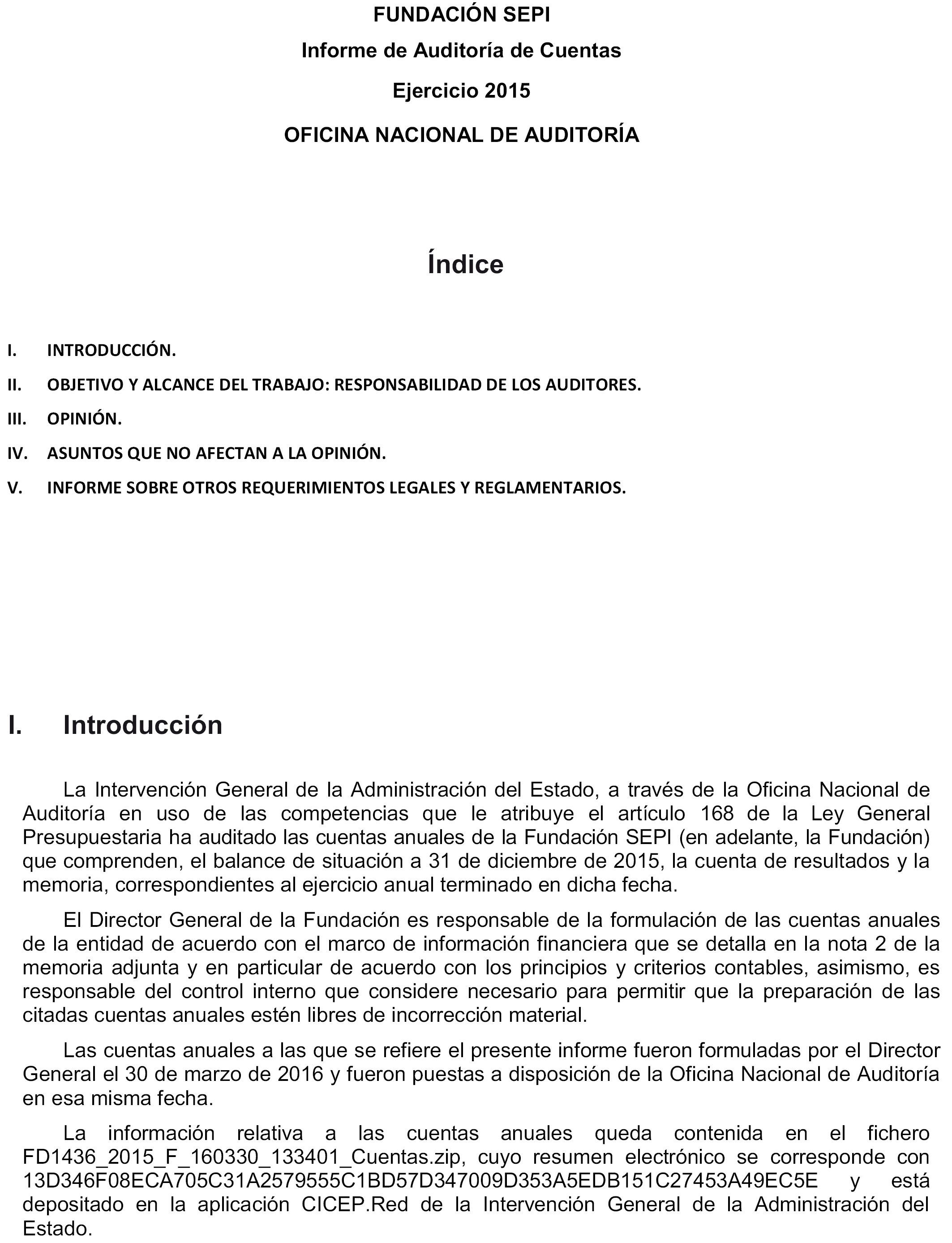 FUNDACIÓN SEPI

Informe de Auditoría de Cuentas

Ejercicio 2015

OFICINA NACIONAL DE AUDITORÍA

Índice

I. INTRODUCCIÓN.

II. OBJETIVO Y ALCANCE DEL TRABAJO: RESPONSABILIDAD DE LOS AUDITORES.

III. OPINIÓN.

IV. ASUNTOS QUE NO AFECTAN A LA OPINIÓN.

V. INFORME SOBRE OTROS REQUERIMIENTOS LEGALES Y REGLAMENTARIOS.

I. Introducción

La Intervención General de la Administración del Estado, a través de la Oficina Nacional de Auditoría en uso de las competencias que le atribuye el artículo 168 de la Ley General Presupuestaria ha auditado las cuentas anuales de la Fundación SEPI (en adelante, la Fundación) que comprenden, el balance de situación a 31 de diciembre de 2015, la cuenta de resultados y la memoria, correspondientes al ejercicio anual terminado en dicha fecha.

El Director General de la Fundación es responsable de la formulación de las cuentas anuales de la entidad de acuerdo con el marco de información financiera que se detalla en la nota 2 de la memoria adjunta y en particular de acuerdo con los principios y criterios contables, asimismo, es responsable del control interno que considere necesario para permitir que la preparación de las citadas cuentas anuales estén libres de incorrección material.

Las cuentas anuales a las que se refiere el presente informe fueron formuladas por el Director General el 30 de marzo de 2016 y fueron puestas a disposición de la Oficina Nacional de Auditoría en esa misma fecha.

La información relativa a las cuentas anuales queda contenida en el fichero FD1436_2015_F_160330_133401_Cuentas.zip, cuyo resumen electrónico se corresponde con 13D346F08ECA705C31A2579555C1BD57D347009D353A5EDB151C27453A49EC5E y está depositado en la aplicación CICEP.Red de la Intervención General de la Administración del Estado.